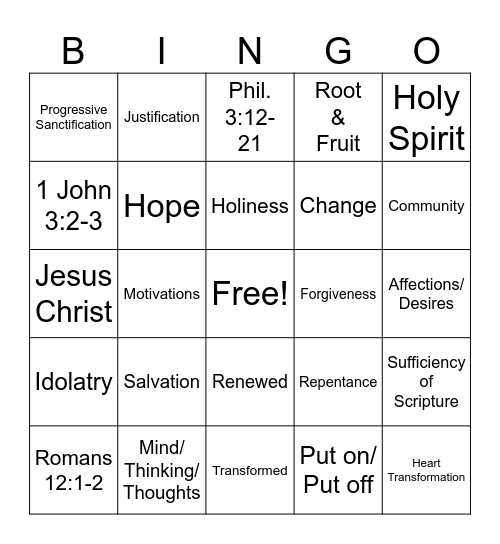 | B | I | N | G | O |
|---|---|---|---|---|
| Progressive Sanctification | Justification | Phil. 3:12-21 | Root & Fruit | Holy Spirit |
| 1 John 3:2-3 | Hope | Holiness | Change | Community |
| Jesus Christ | Motivations | Free! | Forgiveness | Affections/ Desires |
| Idolatry | Salvation | Renewed | Repentance | Sufficiency of Scripture |
| Romans 12:1-2 | Mind/ Thinking/ Thoughts | Transformed | Put on/ Put off | Heart Transformation |